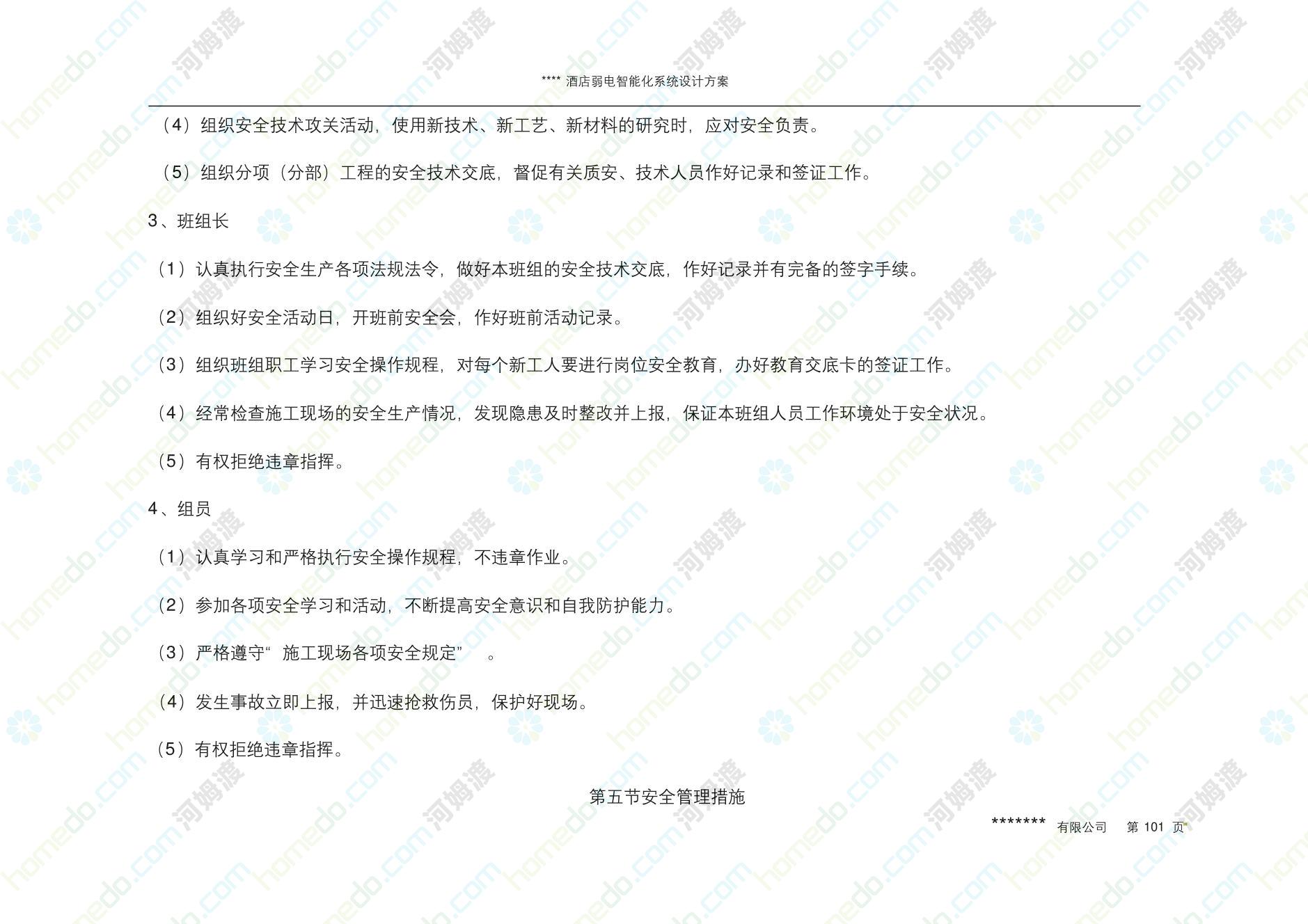 **** 酒店弱电智能化系统设计方案

（4）组织安全技术攻关活动，使用新技术、新工艺、新材料的研究时，应对安全负责。

（5）组织分项（分部）工程的安全技术交底，督促有关质安、技术人员作好记录和签证工作。

3、班组长

（1）认真执行安全生产各项法规法令，做好本班组的安全技术交底，作好记录并有完备的签字手续。

（2）组织好安全活动日，开班前安全会，作好班前活动记录。

（3）组织班组职工学习安全操作规程，对每个新工人要进行岗位安全教育，办好教育交底卡的签证工作。

（4）经常检查施工现场的安全生产情况，发现隐患及时整改并上报，保证本班组人员工作环境处于安全状况。

（5）有权拒绝违章指挥。

4、组员

（1）认真学习和严格执行安全操作规程，不违章作业。

（2）参加各项安全学习和活动，不断提高安全意识和自我防护能力。

（3）严格遵守“ 施工现场各项安全规定” 。

（4）发生事故立即上报，并迅速抢救伤员，保护好现场。

（5）有权拒绝违章指挥。

第五节安全管理措施

******* 有限公司 第 101 页

homedo.com 河姆渡